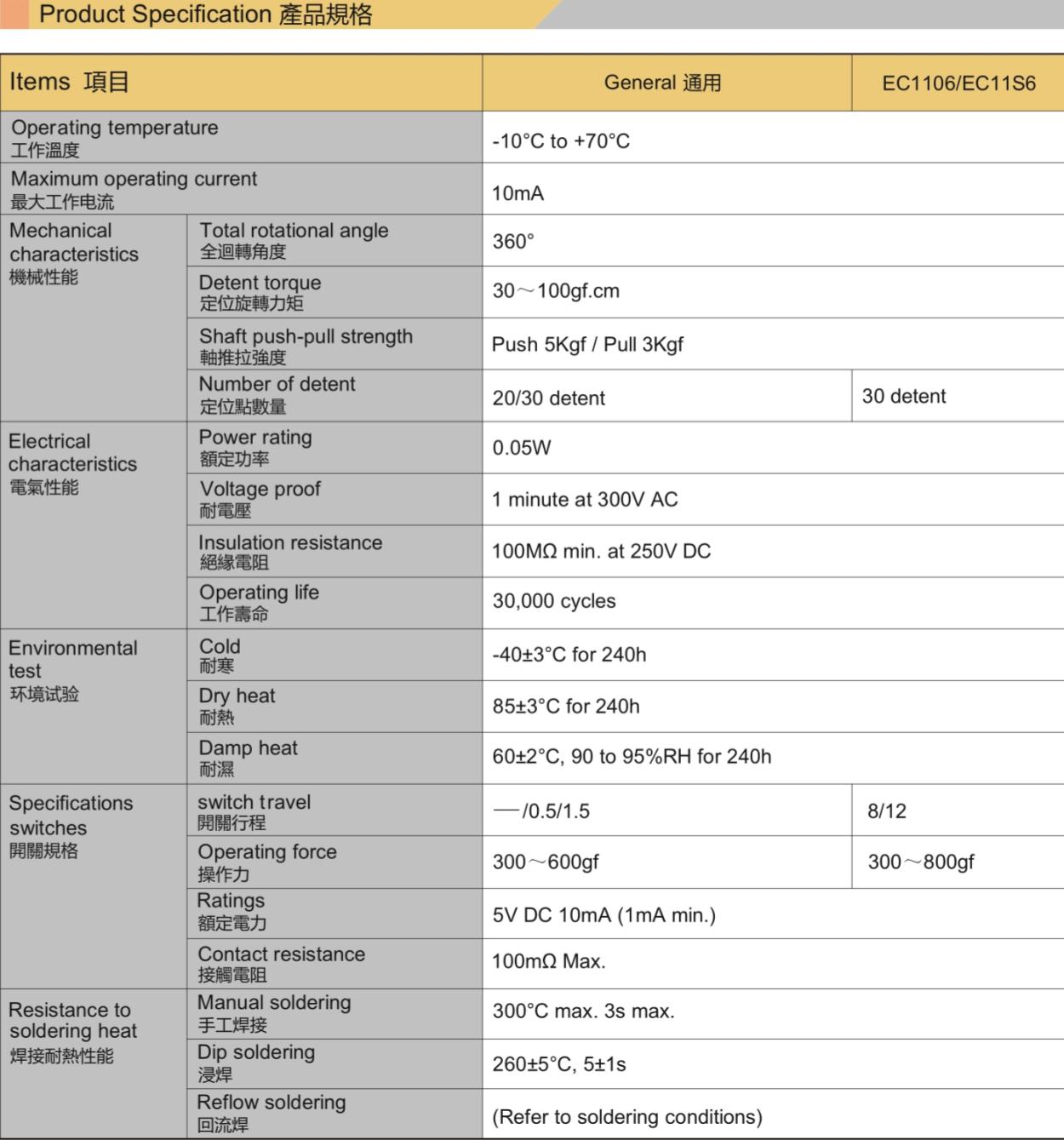 Product Specification 產品規格

| Items 項目 | | General 通用 | EC1106/EC11S6 |
|---|---|---|---|
| Operating temperature 工作溫度 | | -10°C to +70°C | |
| Maximum operating current 最大工作电流 | | 10mA | |
| Mechanical characteristics 機械性能 | Total rotational angle 全迴轉角度 | 360° | |
| | Detent torque 定位旋轉力矩 | 30～100gf.cm | |
| | Shaft push-pull strength 軸推拉強度 | Push 5Kgf / Pull 3Kgf | |
| | Number of detent 定位點數量 | 20/30 detent | 30 detent |
| Electrical characteristics 電氣性能 | Power rating 額定功率 | 0.05W | |
| | Voltage proof 耐電壓 | 1 minute at 300V AC | |
| | Insulation resistance 絕緣電阻 | 100MΩ min. at 250V DC | |
| | Operating life 工作壽命 | 30,000 cycles | |
| Environmental test 环境试验 | Cold 耐寒 | -40±3°C for 240h | |
| | Dry heat 耐熱 | 85±3°C for 240h | |
| | Damp heat 耐濕 | 60±2°C, 90 to 95%RH for 240h | |
| Specifications switches 開關規格 | switch travel 開關行程 | —/0.5/1.5 | 8/12 |
| | Operating force 操作力 | 300～600gf | 300～800gf |
| | Ratings 額定電力 | 5V DC 10mA (1mA min.) | |
| | Contact resistance 接觸電阻 | 100mΩ Max. | |
| Resistance to soldering heat 焊接耐熱性能 | Manual soldering 手工焊接 | 300°C max. 3s max. | |
| | Dip soldering 浸焊 | 260±5°C, 5±1s | |
| | Reflow soldering 回流焊 | (Refer to soldering conditions) | |